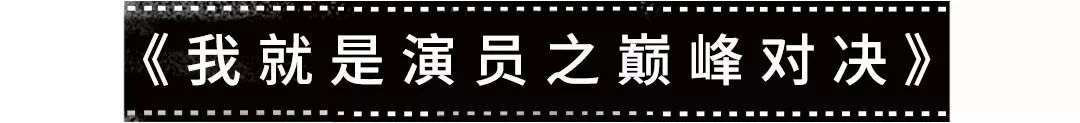 《我就是演员之巅峰对决》